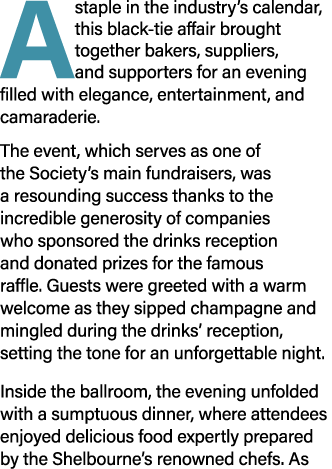 A staple in the industry's calendar, this black-tie affair brought together bakers, suppliers, and supporters for an evening filled with elegance, entertainment, and camaraderie.

The event, which serves as one of the Society's main fundraisers, was a resounding success thanks to the incredible generosity of companies who sponsored the drinks reception and donated prizes for the famous raffle. Guests were greeted with a warm welcome as they sipped champagne and mingled during the drinks' reception, setting the tone for an unforgettable night.

Inside the ballroom, the evening unfolded with a sumptuous dinner, where attendees enjoyed delicious food expertly prepared by the Shelbourne's renowned chefs. As